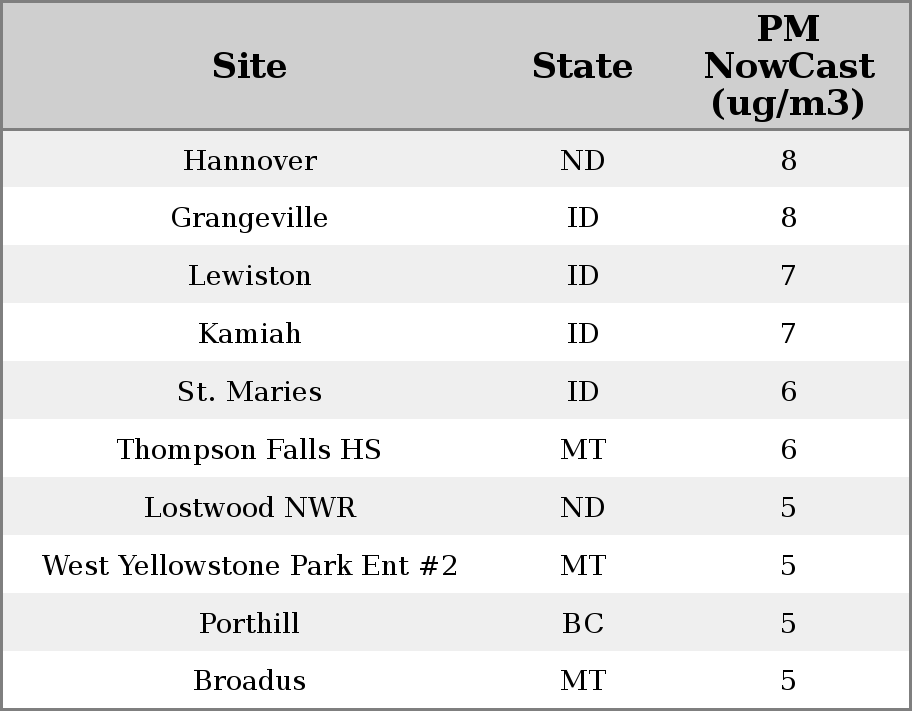 | Site | State | PM NowCast (ug/m3) |
|---|---|---|
| Hannover | ND | 8 |
| Grangeville | ID | 8 |
| Lewiston | ID | 7 |
| Kamiah | ID | 7 |
| St. Maries | ID | 6 |
| Thompson Falls HS | MT | 6 |
| Lostwood NWR | ND | 5 |
| West Yellowstone Park Ent #2 | MT | 5 |
| Porthill | BC | 5 |
| Broadus | MT | 5 |